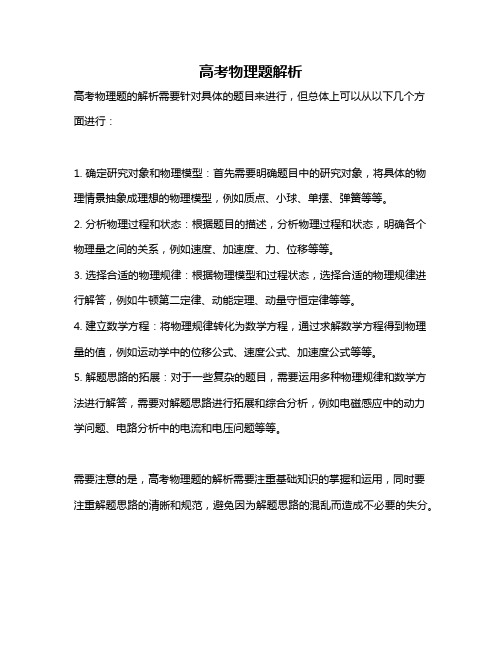 高考物理题解析

高考物理题的解析需要针对具体的题目来进行，但总体上可以从以下几个方面进行：

1. 确定研究对象和物理模型：首先需要明确题目中的研究对象，将具体的物理情景抽象成理想的物理模型，例如质点、小球、单摆、弹簧等等。
2. 分析物理过程和状态：根据题目的描述，分析物理过程和状态，明确各个物理量之间的关系，例如速度、加速度、力、位移等等。
3. 选择合适的物理规律：根据物理模型和过程状态，选择合适的物理规律进行解答，例如牛顿第二定律、动能定理、动量守恒定律等等。
4. 建立数学方程：将物理规律转化为数学方程，通过求解数学方程得到物理量的值，例如运动学中的位移公式、速度公式、加速度公式等等。
5. 解题思路的拓展：对于一些复杂的题目，需要运用多种物理规律和数学方法进行解答，需要对解题思路进行拓展和综合分析，例如电磁感应中的动力学问题、电路分析中的电流和电压问题等等。

需要注意的是，高考物理题的解析需要注重基础知识的掌握和运用，同时要注重解题思路的清晰和规范，避免因为解题思路的混乱而造成不必要的失分。